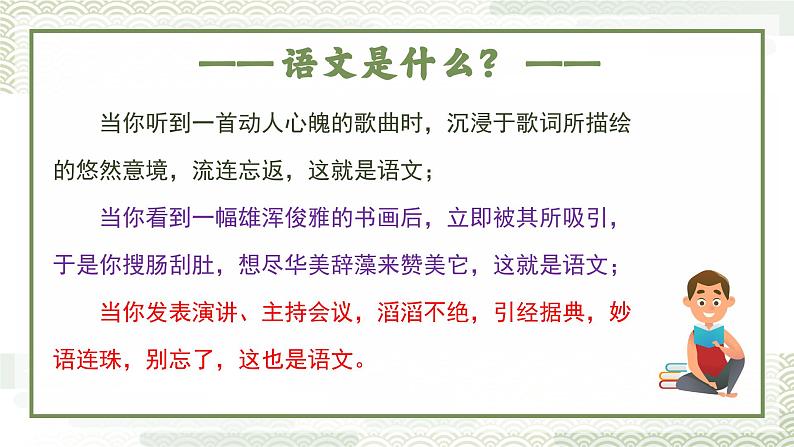 —— 语文是什么？ ——

当你听到一首动人心魄的歌曲时，沉浸于歌词所描绘的悠然意境，流连忘返，这就是语文；

当你看到一幅雄浑俊雅的书画后，立即被其所吸引，于是你搜肠刮肚，想尽华美辞藻来赞美它，这就是语文；

当你发表演讲、主持会议，滔滔不绝，引经据典，妙语连珠，别忘了，这也是语文。